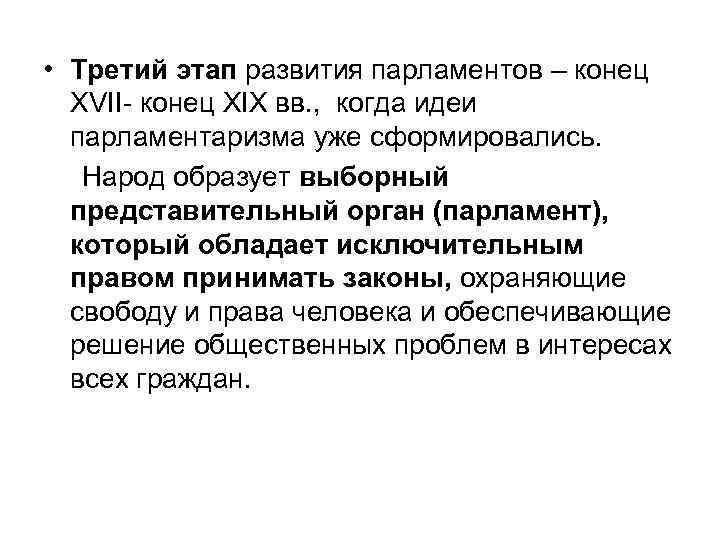 • Третий этап развития парламентов – конец XVII- конец XIX вв., когда идеи парламентаризма уже сформировались.

Народ образует выборный представительный орган (парламент), который обладает исключительным правом принимать законы, охраняющие свободу и права человека и обеспечивающие решение общественных проблем в интересах всех граждан.